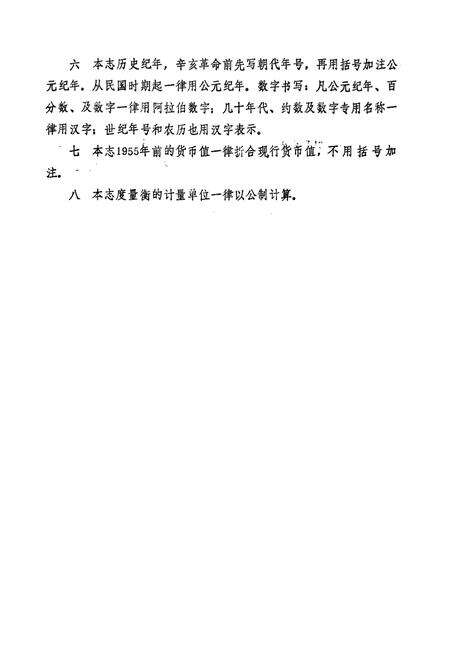 六　本志历史纪年，辛亥革命前先写朝代年号，再用括号加注公元纪年。从民国时期起一律用公元纪年。数字书写：凡公元纪年、百分数、及数字一律用阿拉伯数字；几十年代、约数及数字专用名称一律用汉字；世纪年号和农历也用汉字表示。

七　本志1955年前的货币值一律折合现行货币值，不用括号加注。

八　本志度量衡的计量单位一律以公制计算。